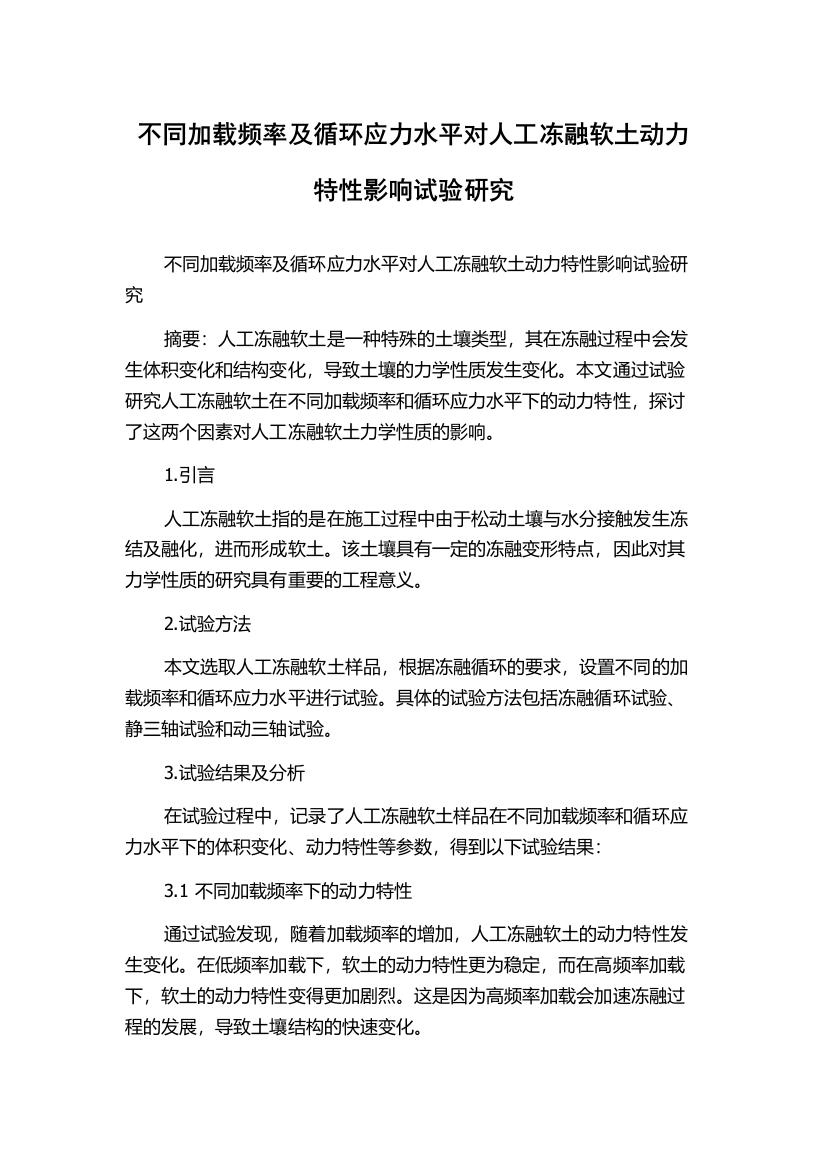 不同加载频率及循环应力水平对人工冻融软土动力特性影响试验研究

不同加载频率及循环应力水平对人工冻融软土动力特性影响试验研究

摘要：人工冻融软土是一种特殊的土壤类型，其在冻融过程中会发生体积变化和结构变化，导致土壤的力学性质发生变化。本文通过试验研究人工冻融软土在不同加载频率和循环应力水平下的动力特性，探讨了这两个因素对人工冻融软土力学性质的影响。

1.引言

人工冻融软土指的是在施工过程中由于松动土壤与水分接触发生冻结及融化，进而形成软土。该土壤具有一定的冻融变形特点，因此对其力学性质的研究具有重要的工程意义。

2.试验方法

本文选取人工冻融软土样品，根据冻融循环的要求，设置不同的加载频率和循环应力水平进行试验。具体的试验方法包括冻融循环试验、静三轴试验和动三轴试验。

3.试验结果及分析

在试验过程中，记录了人工冻融软土样品在不同加载频率和循环应力水平下的体积变化、动力特性等参数，得到以下试验结果：

3.1 不同加载频率下的动力特性

通过试验发现，随着加载频率的增加，人工冻融软土的动力特性发生变化。在低频率加载下，软土的动力特性更为稳定，而在高频率加载下，软土的动力特性变得更加剧烈。这是因为高频率加载会加速冻融过程的发展，导致土壤结构的快速变化。